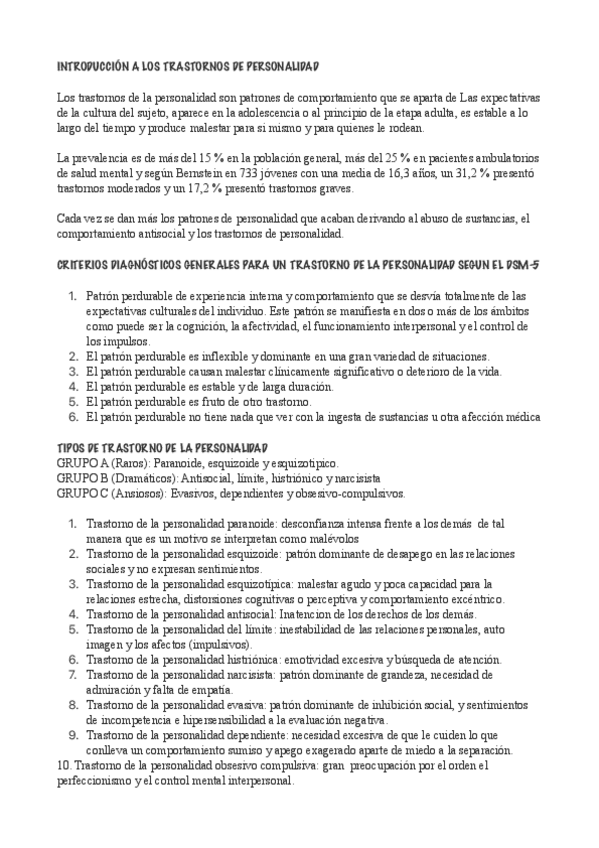 INTRODUCCIÓN A LOS TRASTORNOS DE PERSONALIDAD

Los trastornos de la personalidad son patrones de comportamiento que se aparta de Las expectativas de la cultura del sujeto, aparece en la adolescencia o al principio de la etapa adulta, es estable a lo largo del tiempo y produce malestar para sí mismo y para quienes le rodean.

La prevalencia es de más del 15 % en la población general, más del 25 % en pacientes ambulatorios de salud mental y según Bernstein en 733 jóvenes con una media de 16,3 años, un 31,2 % presentó trastornos moderados y un 17,2 % presentó trastornos graves.

Cada vez se dan más los patrones de personalidad que acaban derivando al abuso de sustancias, el comportamiento antisocial y los trastornos de personalidad.

CRITERIOS DIAGNÓSTICOS GENERALES PARA UN TRASTORNO DE LA PERSONALIDAD SEGUN EL DSM-5

1. Patrón perdurable de experiencia interna y comportamiento que se desvía totalmente de las expectativas culturales del individuo. Este patrón se manifiesta en dos o más de los ámbitos como puede ser la cognición, la afectividad, el funcionamiento interpersonal y el control de los impulsos.
2. El patrón perdurable es inflexible y dominante en una gran variedad de situaciones.
3. El patrón perdurable causan malestar clínicamente significativo o deterioro de la vida.
4. El patrón perdurable es estable y de larga duración.
5. El patrón perdurable es fruto de otro trastorno.
6. El patrón perdurable no tiene nada que ver con la ingesta de sustancias u otra afección médica

TIPOS DE TRASTORNO DE LA PERSONALIDAD
GRUPO A (Raros): Paranoide, esquizoide y esquizotípico.
GRUPO B (Dramáticos): Antisocial, límite, histriónico y narcisista
GRUPO C (Ansiosos): Evasivos, dependientes y obsesivo-compulsivos.

1. Trastorno de la personalidad paranoide: desconfianza intensa frente a los demás de tal manera que es un motivo se interpretan como malévolos
2. Trastorno de la personalidad esquizoide: patrón dominante de desapego en las relaciones sociales y no expresan sentimientos.
3. Trastorno de la personalidad esquizotípica: malestar agudo y poca capacidad para la relaciones estrecha, distorsiones cognitivas o perceptiva y comportamiento excéntrico.
4. Trastorno de la personalidad antisocial: Inatencion de los derechos de los demás.
5. Trastorno de la personalidad del límite: inestabilidad de las relaciones personales, auto imagen y los afectos (impulsivos).
6. Trastorno de la personalidad histriónica: emotividad excesiva y búsqueda de atención.
7. Trastorno de la personalidad narcisista: patrón dominante de grandeza, necesidad de admiración y falta de empatía.
8. Trastorno de la personalidad evasiva: patrón dominante de inhibición social, y sentimientos de incompetencia e hipersensibilidad a la evaluación negativa.
9. Trastorno de la personalidad dependiente: necesidad excesiva de que le cuiden lo que conlleva un comportamiento sumiso y apego exagerado aparte de miedo a la separación.
10. Trastorno de la personalidad obsesivo compulsiva: gran preocupación por el orden el perfeccionismo y el control mental interpersonal.